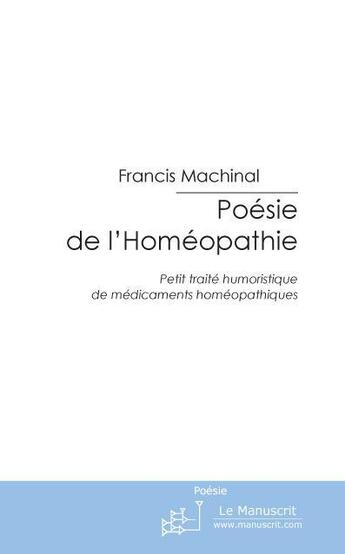 Francis Machinal

Poésie de l'Homéopathie

Petit traité humoristique de médicaments homéopathiques

Poésie

Le Manuscrit
www.manuscrit.com